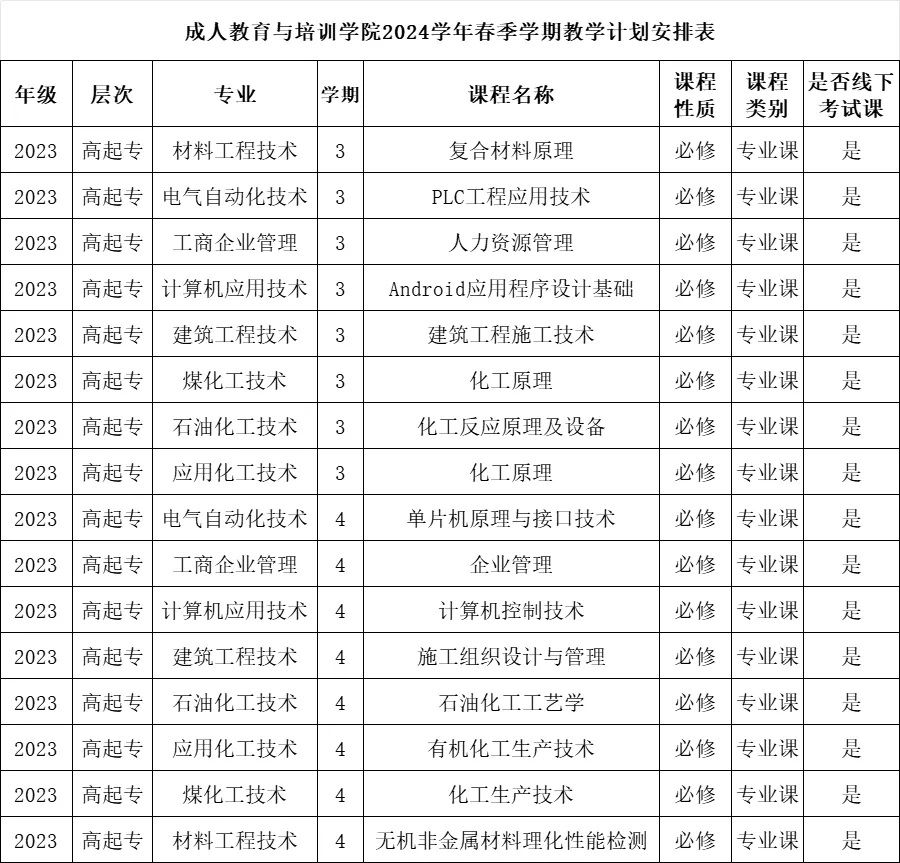 成人教育与培训学院2024学年春季学期教学计划安排表

| 年级 | 层次 | 专业 | 学期 | 课程名称 | 课程性质 | 课程类别 | 是否线下考试课 |
|---|---|---|---|---|---|---|---|
| 2023 | 高起专 | 材料工程技术 | 3 | 复合材料原理 | 必修 | 专业课 | 是 |
| 2023 | 高起专 | 电气自动化技术 | 3 | PLC工程应用技术 | 必修 | 专业课 | 是 |
| 2023 | 高起专 | 工商企业管理 | 3 | 人力资源管理 | 必修 | 专业课 | 是 |
| 2023 | 高起专 | 计算机应用技术 | 3 | Android应用程序设计基础 | 必修 | 专业课 | 是 |
| 2023 | 高起专 | 建筑工程技术 | 3 | 建筑工程施工技术 | 必修 | 专业课 | 是 |
| 2023 | 高起专 | 煤化工技术 | 3 | 化工原理 | 必修 | 专业课 | 是 |
| 2023 | 高起专 | 石油化工技术 | 3 | 化工反应原理及设备 | 必修 | 专业课 | 是 |
| 2023 | 高起专 | 应用化工技术 | 3 | 化工原理 | 必修 | 专业课 | 是 |
| 2023 | 高起专 | 电气自动化技术 | 4 | 单片机原理与接口技术 | 必修 | 专业课 | 是 |
| 2023 | 高起专 | 工商企业管理 | 4 | 企业管理 | 必修 | 专业课 | 是 |
| 2023 | 高起专 | 计算机应用技术 | 4 | 计算机控制技术 | 必修 | 专业课 | 是 |
| 2023 | 高起专 | 建筑工程技术 | 4 | 施工组织设计与管理 | 必修 | 专业课 | 是 |
| 2023 | 高起专 | 石油化工技术 | 4 | 石油化工工艺学 | 必修 | 专业课 | 是 |
| 2023 | 高起专 | 应用化工技术 | 4 | 有机化工生产技术 | 必修 | 专业课 | 是 |
| 2023 | 高起专 | 煤化工技术 | 4 | 化工生产技术 | 必修 | 专业课 | 是 |
| 2023 | 高起专 | 材料工程技术 | 4 | 无机非金属材料理化性能检测 | 必修 | 专业课 | 是 |